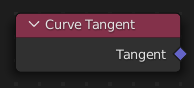 Curve Tangent

Tangent